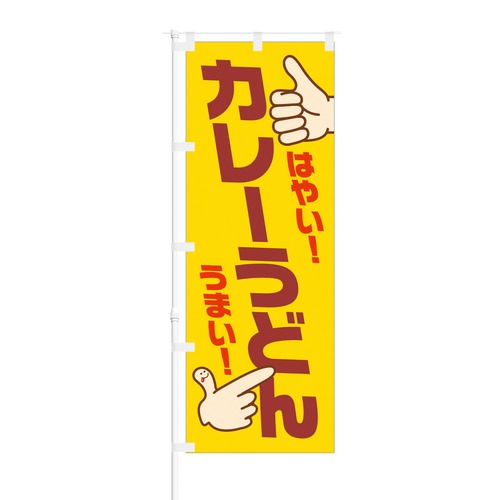 カレーうどん

はやい！

うまい！